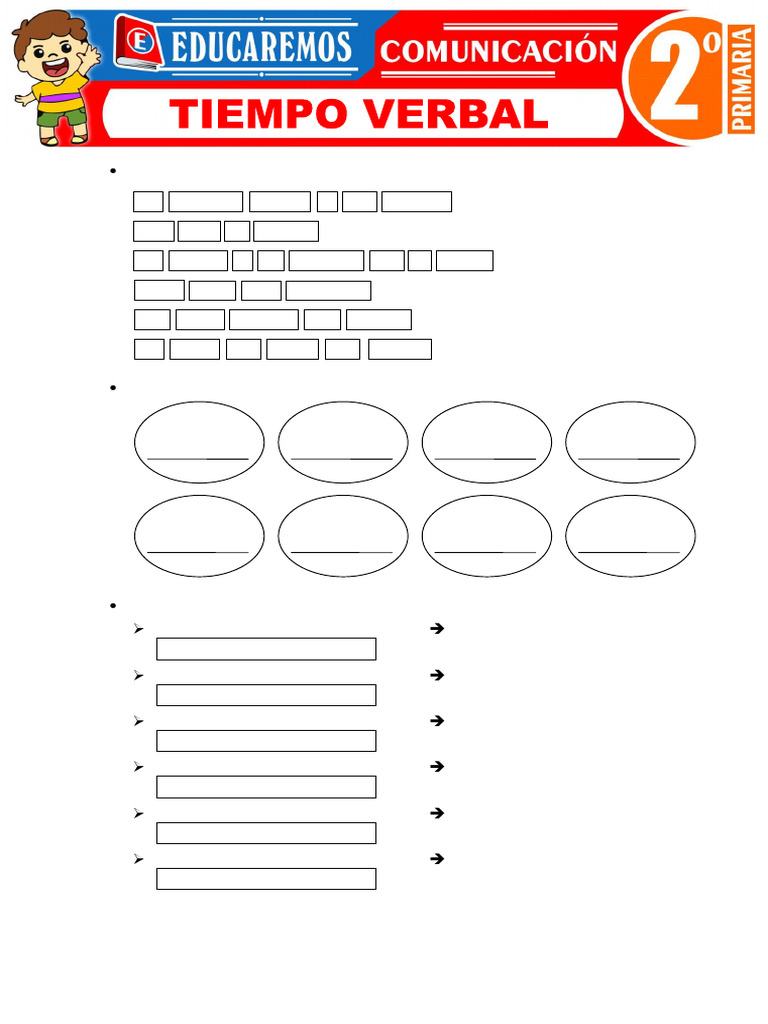 E EDUCAREMOS

COMUNICACIÓN

2º PRIMARIA

TIEMPO VERBAL